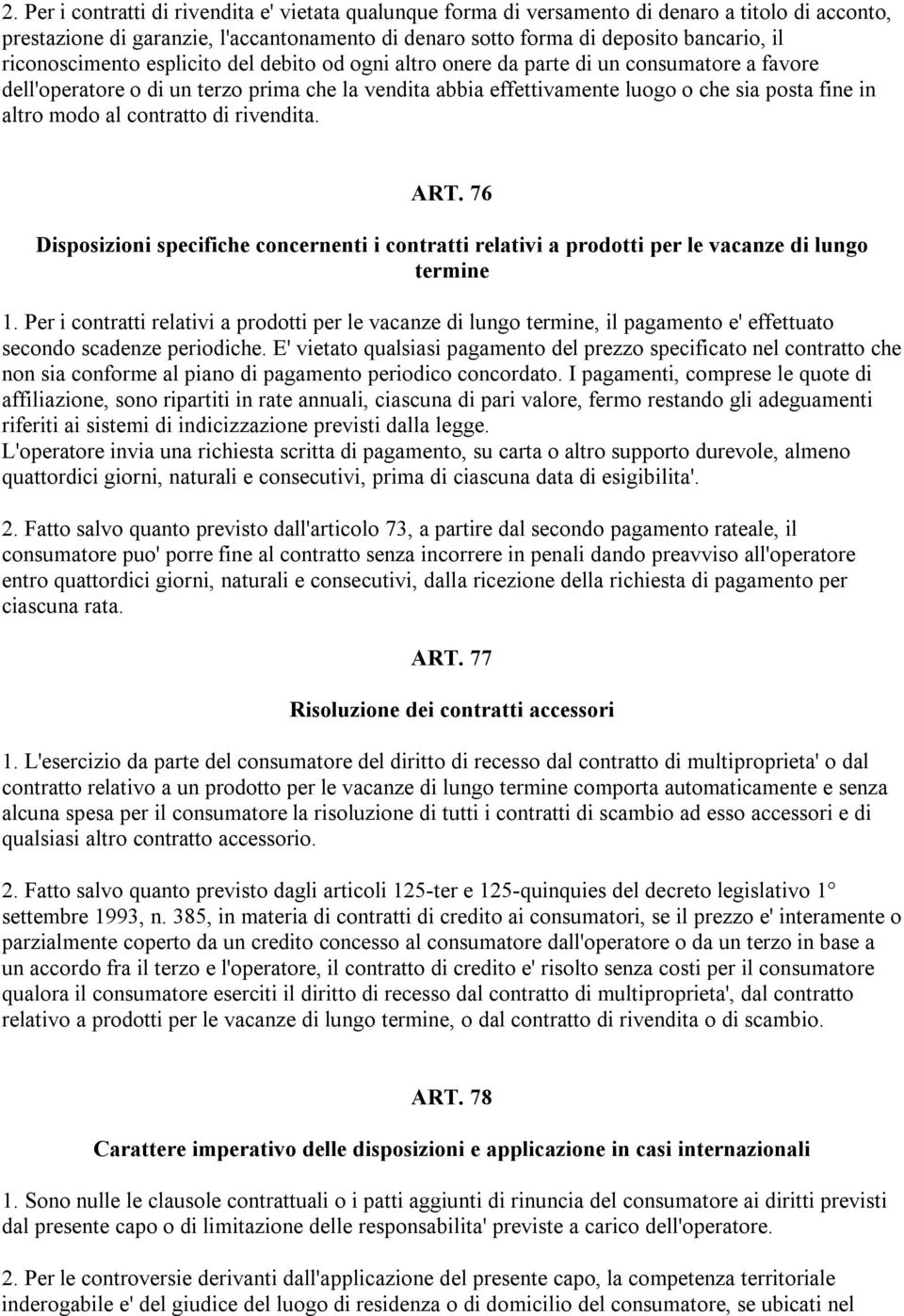 2. Per i contratti di rivendita e' vietata qualunque forma di versamento di denaro a titolo di acconto, prestazione di garanzie, l'accantonamento di denaro sotto forma di deposito bancario, il riconoscimento esplicito del debito od ogni altro onere da parte di un consumatore a favore dell'operatore o di un terzo prima che la vendita abbia effettivamente luogo o che sia posta fine in altro modo al contratto di rivendita.

ART. 76

Disposizioni specifiche concernenti i contratti relativi a prodotti per le vacanze di lungo termine

1. Per i contratti relativi a prodotti per le vacanze di lungo termine, il pagamento e' effettuato secondo scadenze periodiche. E' vietato qualsiasi pagamento del prezzo specificato nel contratto che non sia conforme al piano di pagamento periodico concordato. I pagamenti, comprese le quote di affiliazione, sono ripartiti in rate annuali, ciascuna di pari valore, fermo restando gli adeguamenti riferiti ai sistemi di indicizzazione previsti dalla legge.
L'operatore invia una richiesta scritta di pagamento, su carta o altro supporto durevole, almeno quattordici giorni, naturali e consecutivi, prima di ciascuna data di esigibilita'.

2. Fatto salvo quanto previsto dall'articolo 73, a partire dal secondo pagamento rateale, il consumatore puo' porre fine al contratto senza incorrere in penali dando preavviso all'operatore entro quattordici giorni, naturali e consecutivi, dalla ricezione della richiesta di pagamento per ciascuna rata.

ART. 77

Risoluzione dei contratti accessori

1. L'esercizio da parte del consumatore del diritto di recesso dal contratto di multiproprieta' o dal contratto relativo a un prodotto per le vacanze di lungo termine comporta automaticamente e senza alcuna spesa per il consumatore la risoluzione di tutti i contratti di scambio ad esso accessori e di qualsiasi altro contratto accessorio.

2. Fatto salvo quanto previsto dagli articoli 125-ter e 125-quinquies del decreto legislativo 1° settembre 1993, n. 385, in materia di contratti di credito ai consumatori, se il prezzo e' interamente o parzialmente coperto da un credito concesso al consumatore dall'operatore o da un terzo in base a un accordo fra il terzo e l'operatore, il contratto di credito e' risolto senza costi per il consumatore qualora il consumatore eserciti il diritto di recesso dal contratto di multiproprieta', dal contratto relativo a prodotti per le vacanze di lungo termine, o dal contratto di rivendita o di scambio.

ART. 78

Carattere imperativo delle disposizioni e applicazione in casi internazionali

1. Sono nulle le clausole contrattuali o i patti aggiunti di rinuncia del consumatore ai diritti previsti dal presente capo o di limitazione delle responsabilita' previste a carico dell'operatore.

2. Per le controversie derivanti dall'applicazione del presente capo, la competenza territoriale inderogabile e' del giudice del luogo di residenza o di domicilio del consumatore, se ubicati nel